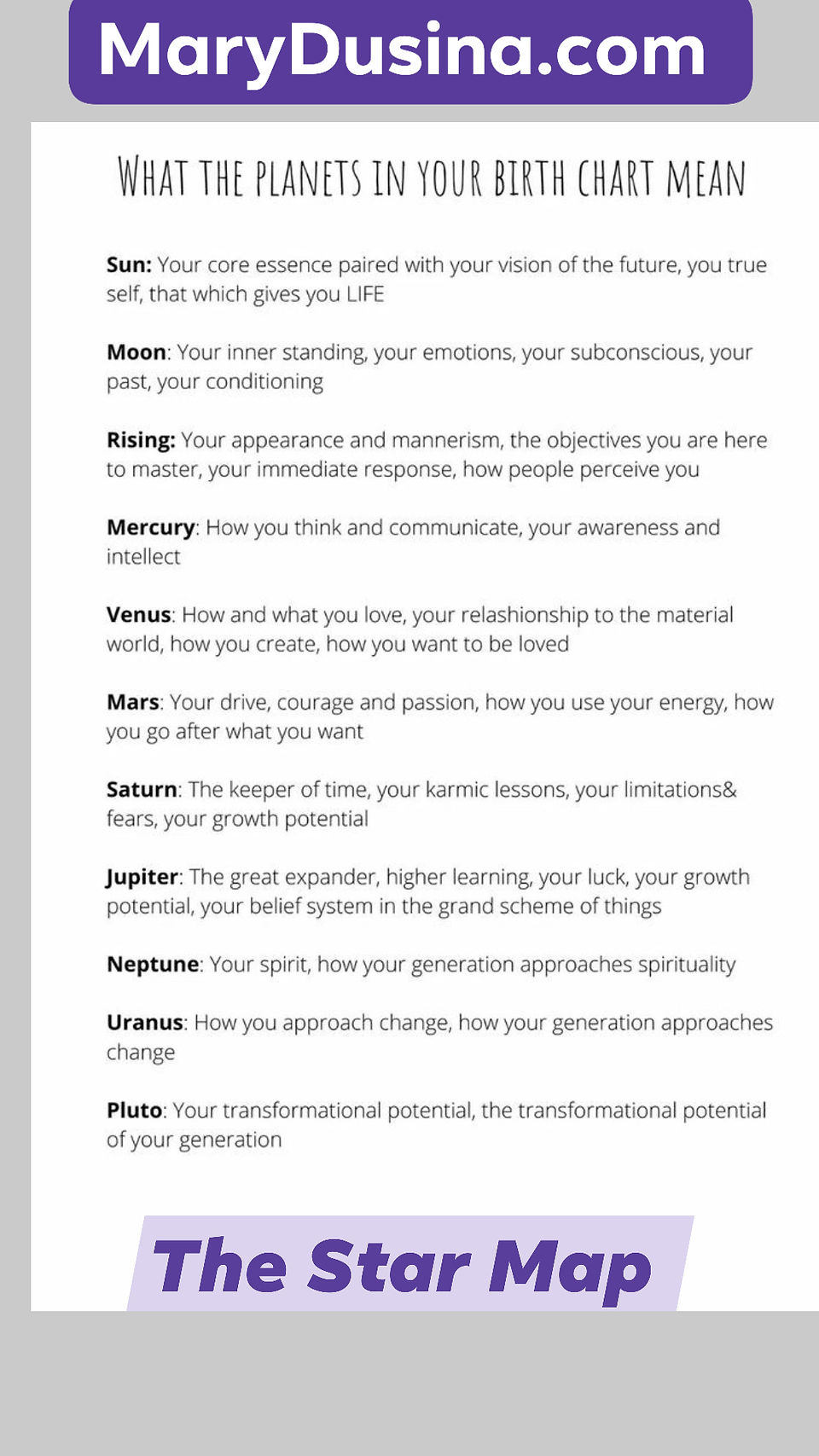 MaryDusina.com

WHAT THE PLANETS IN YOUR BIRTH CHART MEAN

Sun: Your core essence paired with your vision of the future, you true self, that which gives you LIFE

Moon: Your inner standing, your emotions, your subconscious, your past, your conditioning

Rising: Your appearance and mannerism, the objectives you are here to master, your immediate response, how people perceive you

Mercury: How you think and communicate, your awareness and intellect

Venus: How and what you love, your relashionship to the material world, how you create, how you want to be loved

Mars: Your drive, courage and passion, how you use your energy, how you go after what you want

Saturn: The keeper of time, your karmic lessons, your limitations& fears, your growth potential

Jupiter: The great expander, higher learning, your luck, your growth potential, your belief system in the grand scheme of things

Neptune: Your spirit, how your generation approaches spirituality

Uranus: How you approach change, how your generation approaches change

Pluto: Your transformational potential, the transformational potential of your generation

The Star Map